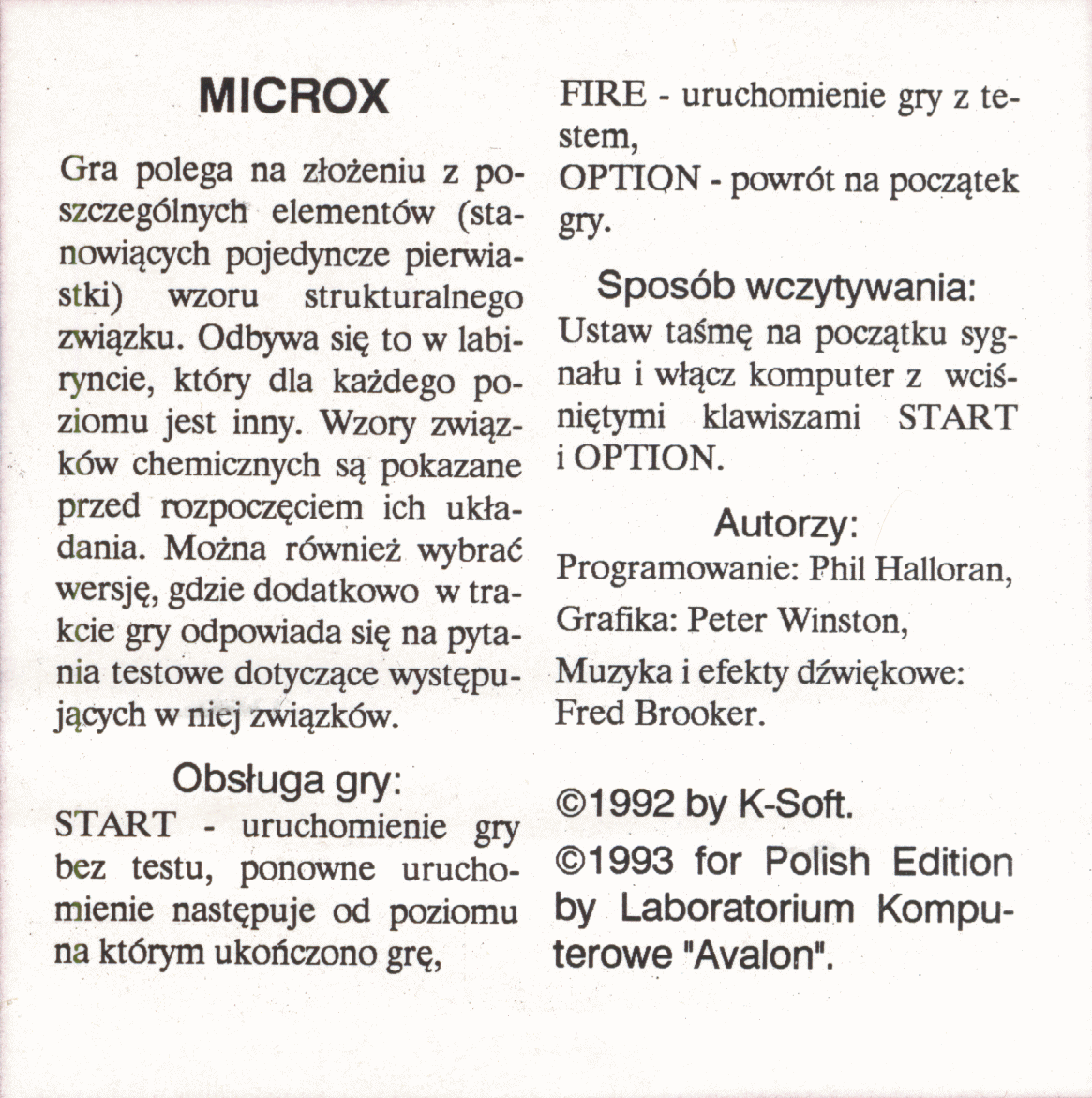 MICROX

Gra polega na złożeniu z poszczególnych elementów (stanowiących pojedyncze pierwiastki) wzoru strukturalnego związku. Odbywa się to w labiryncie, który dla każdego poziomu jest inny. Wzory związków chemicznych są pokazane przed rozpoczęciem ich układania. Można również wybrać wersję, gdzie dodatkowo w trakcie gry odpowiada się na pytania testowe dotyczące występujących w niej związków.

Obsługa gry:

START - uruchomienie gry bez testu, ponowne uruchomienie następuje od poziomu na którym ukończono grę,

FIRE - uruchomienie gry z testem,

OPTION - powrót na początek gry.

Sposób wczytywania:

Ustaw taśmę na początku sygnału i włącz komputer z wciśniętymi klawiszami START i OPTION.

Autorzy:

Programowanie: Phil Halloran,

Grafika: Peter Winston,

Muzyka i efekty dźwiękowe: Fred Brooker.

©1992 by K-Soft.

©1993 for Polish Edition by Laboratorium Komputerowe "Avalon".